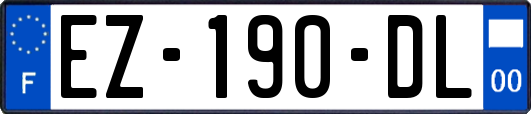 F
EZ-190-DL
00